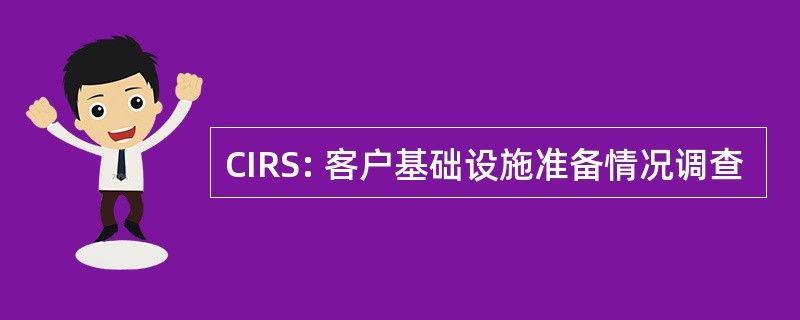 CIRS: 客户基础设施准备情况调查